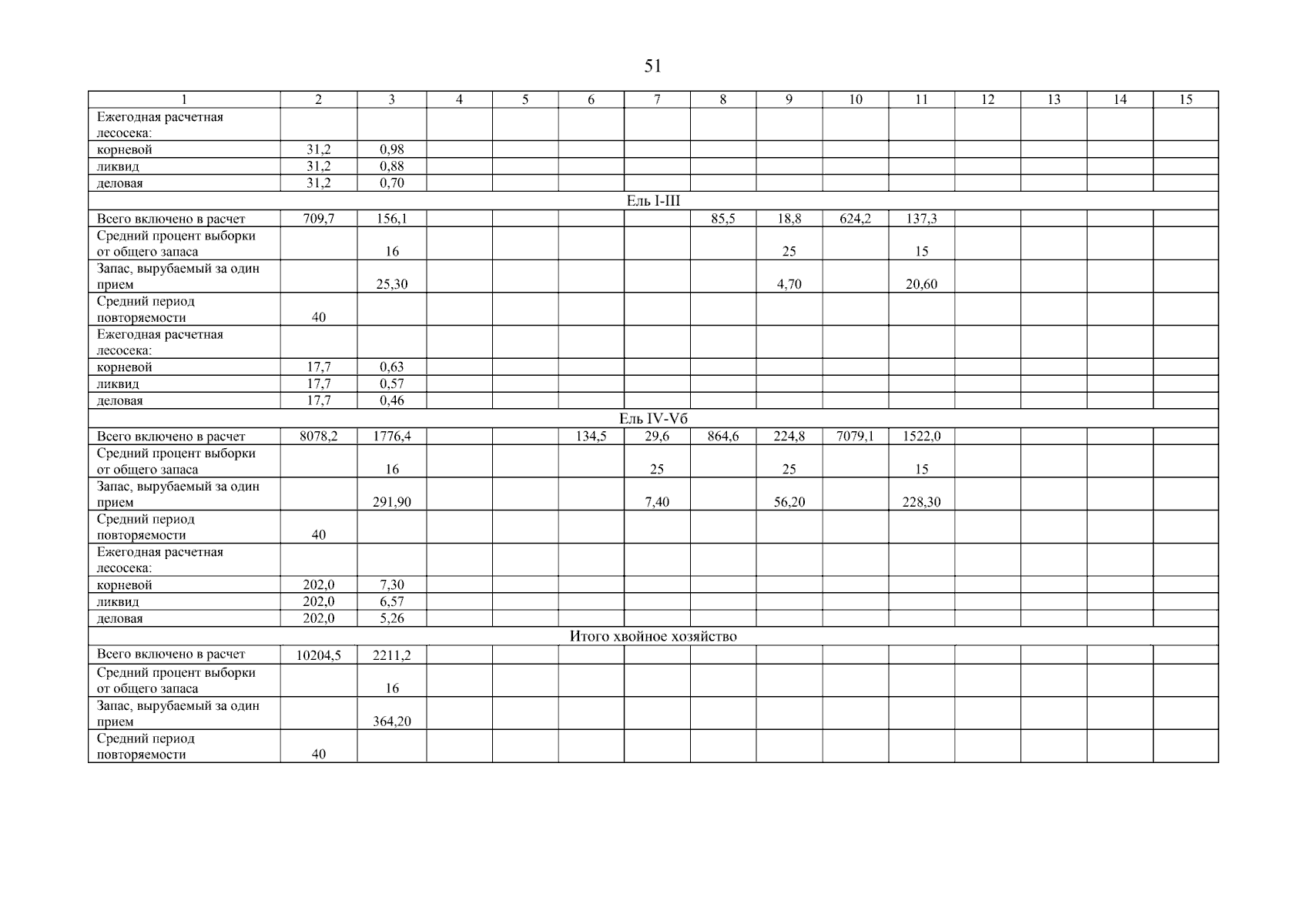 51

| 1 | 2 | 3 | 4 | 5 | 6 | 7 | 8 | 9 | 10 | 11 | 12 | 13 | 14 | 15 |
|---|---|---|---|---|---|---|---|---|---|---|---|---|---|---|
| Ежегодная расчетная лесосека: | | | | | | | | | | | | | | |
| корневой | 31,2 | 0,98 | | | | | | | | | | | | |
| ликвид | 31,2 | 0,88 | | | | | | | | | | | | |
| деловая | 31,2 | 0,70 | | | | | | | | | | | | |
| Ель I-III | | | | | | | | | | | | | | |
| Всего включено в расчет | 709,7 | 156,1 | | | | | 85,5 | 18,8 | 624,2 | 137,3 | | | | |
| Средний процент выборки от общего запаса | | 16 | | | | | | 25 | | 15 | | | | |
| Запас, вырубаемый за один прием | | 25,30 | | | | | | 4,70 | | 20,60 | | | | |
| Средний период повторяемости | 40 | | | | | | | | | | | | | |
| Ежегодная расчетная лесосека: | | | | | | | | | | | | | | |
| корневой | 17,7 | 0,63 | | | | | | | | | | | | |
| ликвид | 17,7 | 0,57 | | | | | | | | | | | | |
| деловая | 17,7 | 0,46 | | | | | | | | | | | | |
| Ель IV-Vб | | | | | | | | | | | | | | |
| Всего включено в расчет | 8078,2 | 1776,4 | | | 134,5 | 29,6 | 864,6 | 224,8 | 7079,1 | 1522,0 | | | | |
| Средний процент выборки от общего запаса | | 16 | | | | 25 | | 25 | | 15 | | | | |
| Запас, вырубаемый за один прием | | 291,90 | | | | 7,40 | | 56,20 | | 228,30 | | | | |
| Средний период повторяемости | 40 | | | | | | | | | | | | | |
| Ежегодная расчетная лесосека: | | | | | | | | | | | | | | |
| корневой | 202,0 | 7,30 | | | | | | | | | | | | |
| ликвид | 202,0 | 6,57 | | | | | | | | | | | | |
| деловая | 202,0 | 5,26 | | | | | | | | | | | | |
| Итого хвойное хозяйство | | | | | | | | | | | | | | |
| Всего включено в расчет | 10204,5 | 2211,2 | | | | | | | | | | | | |
| Средний процент выборки от общего запаса | | 16 | | | | | | | | | | | | |
| Запас, вырубаемый за один прием | | 364,20 | | | | | | | | | | | | |
| Средний период повторяемости | 40 | | | | | | | | | | | | | |